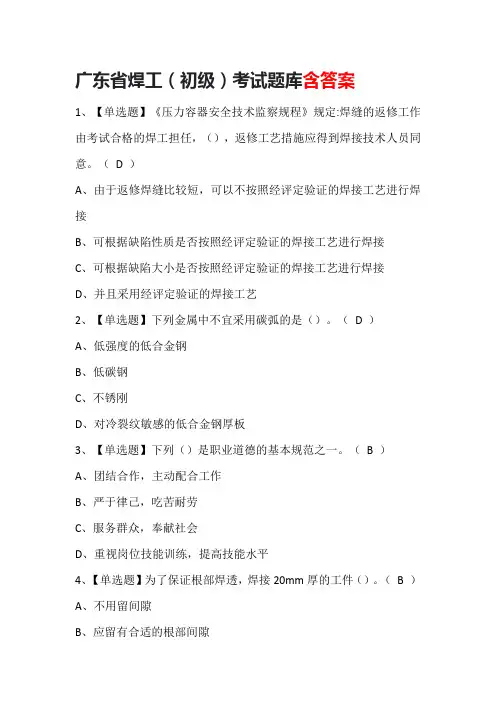 广东省焊工（初级）考试题库含答案

1、【单选题】《压力容器安全技术监察规程》规定:焊缝的返修工作由考试合格的焊工担任，（），返修工艺措施应得到焊接技术人员同意。（ D ）

A、由于返修焊缝比较短，可以不按照经评定验证的焊接工艺进行焊接

B、可根据缺陷性质是否按照经评定验证的焊接工艺进行焊接

C、可根据缺陷大小是否按照经评定验证的焊接工艺进行焊接

D、并且采用经评定验证的焊接工艺

2、【单选题】下列金属中不宜采用碳弧的是（）。（ D ）

A、低强度的低合金钢

B、低碳钢

C、不锈刚

D、对冷裂纹敏感的低合金钢厚板

3、【单选题】下列（）是职业道德的基本规范之一。（ B ）

A、团结合作，主动配合工作

B、严于律己，吃苦耐劳

C、服务群众，奉献社会

D、重视岗位技能训练，提高技能水平

4、【单选题】为了保证根部焊透，焊接 20mm 厚的工件（）。（ B ）

A、不用留间隙

B、应留有合适的根部间隙